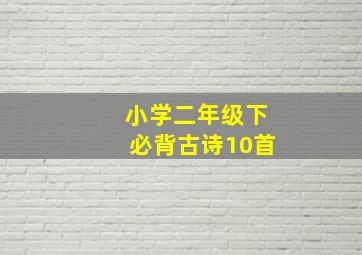 小学二年级下
必背古诗10首